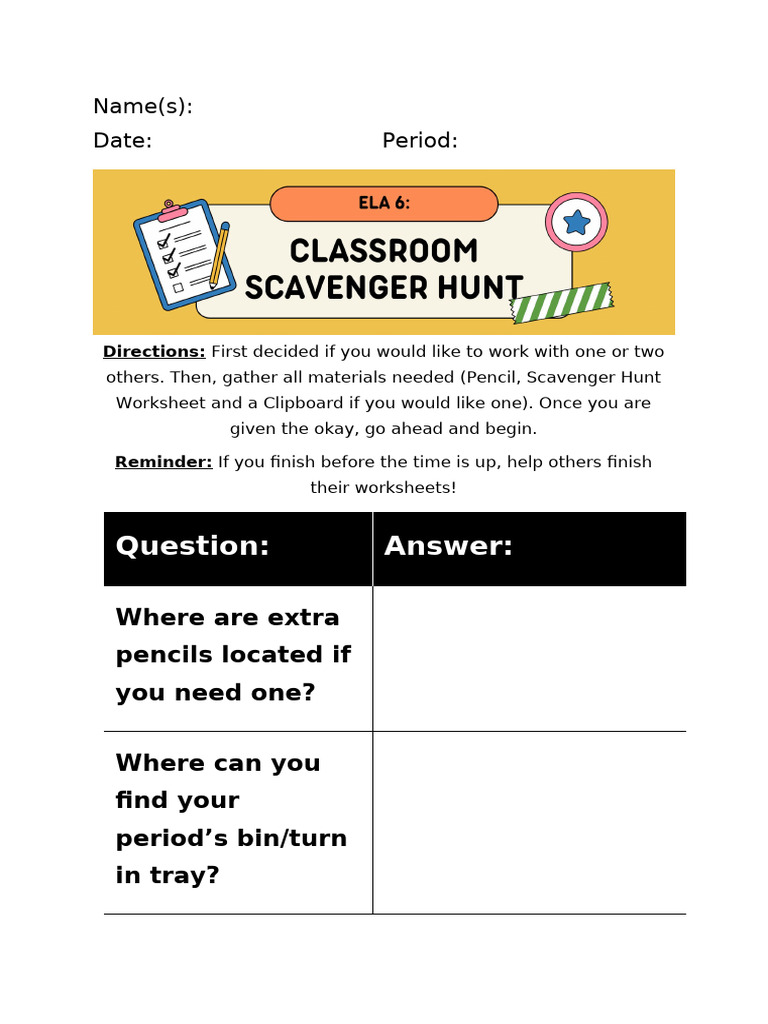 Name(s):

Date: Period:

ELA 6:

CLASSROOM SCAVENGER HUNT

Directions: First decided if you would like to work with one or two others. Then, gather all materials needed (Pencil, Scavenger Hunt Worksheet and a Clipboard if you would like one). Once you are given the okay, go ahead and begin.

Reminder: If you finish before the time is up, help others finish their worksheets!

| Question: | Answer: |
|---|---|
| Where are extra pencils located if you need one? | |
| Where can you find your period's bin/turn in tray? | |